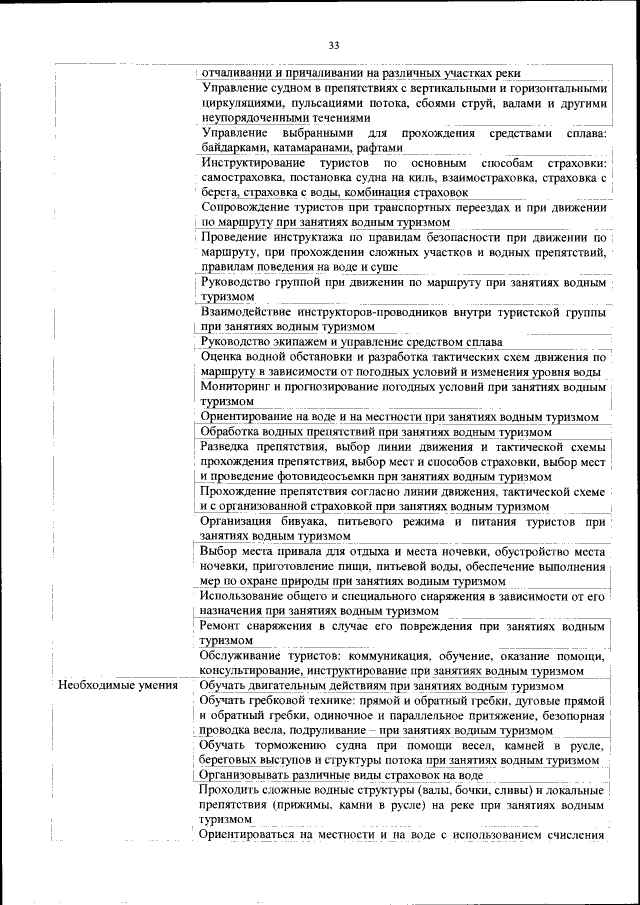 33

| | |
|---|---|
| | отчаливании и причаливании на различных участках реки |
| | Управление судном в препятствиях с вертикальными и горизонтальными циркуляциями, пульсациями потока, сбоями струй, валами и другими неупорядоченными течениями |
| | Управление выбранными для прохождения средствами сплава: байдарками, катамаранами, рафтами |
| | Инструктирование туристов по основным способам страховки: самостраховка, постановка судна на киль, взаимостраховка, страховка с берега, страховка с воды, комбинация страховок |
| | Сопровождение туристов при транспортных переездах и при движении по маршруту при занятиях водным туризмом |
| | Проведение инструктажа по правилам безопасности при движении по маршруту, при прохождении сложных участков и водных препятствий, правилам поведения на воде и суше |
| | Руководство группой при движении по маршруту при занятиях водным туризмом |
| | Взаимодействие инструкторов-проводников внутри туристской группы при занятиях водным туризмом |
| | Руководство экипажем и управление средством сплава |
| | Оценка водной обстановки и разработка тактических схем движения по маршруту в зависимости от погодных условий и изменения уровня воды |
| | Мониторинг и прогнозирование погодных условий при занятиях водным туризмом |
| | Ориентирование на воде и на местности при занятиях водным туризмом |
| | Обработка водных препятствий при занятиях водным туризмом |
| | Разведка препятствия, выбор линии движения и тактической схемы прохождения препятствия, выбор мест и способов страховки, выбор мест и проведение фотовидеосъемки при занятиях водным туризмом |
| | Прохождение препятствия согласно линии движения, тактической схеме и с организованной страховкой при занятиях водным туризмом |
| | Организация бивуака, питьевого режима и питания туристов при занятиях водным туризмом |
| | Выбор места привала для отдыха и места ночевки, обустройство места ночевки, приготовление пищи, питьевой воды, обеспечение выполнения мер по охране природы при занятиях водным туризмом |
| | Использование общего и специального снаряжения в зависимости от его назначения при занятиях водным туризмом |
| | Ремонт снаряжения в случае его повреждения при занятиях водным туризмом |
| | Обслуживание туристов: коммуникация, обучение, оказание помощи, консультирование, инструктирование при занятиях водным туризмом |
| Необходимые умения | Обучать двигательным действиям при занятиях водным туризмом |
| | Обучать гребковой технике: прямой и обратный гребки, дуговые прямой и обратный гребки, одиночное и параллельное притяжение, безопорная проводка весла, подруливание – при занятиях водным туризмом |
| | Обучать торможению судна при помощи весел, камней в русле, береговых выступов и структуры потока при занятиях водным туризмом |
| | Организовывать различные виды страховок на воде |
| | Проходить сложные водные структуры (валы, бочки, сливы) и локальные препятствия (прижимы, камни в русле) на реке при занятиях водным туризмом |
| | Ориентироваться на местности и на воде с использованием счисления |